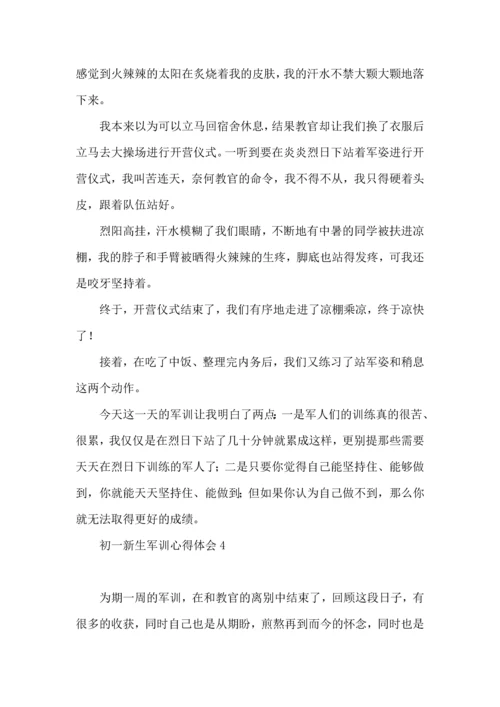 感觉到火辣辣的太阳在炙烧着我的皮肤，我的汗水不禁大颗大颗地落下来。

我本来以为可以立马回宿舍休息，结果教官却让我们换了衣服后立马去大操场进行开营仪式。一听到要在炎炎烈日下站着军姿进行开营仪式，我叫苦连天，奈何教官的命令，我不得不从，我只得硬着头皮，跟着队伍站好。

烈阳高挂，汗水模糊了我们眼睛，不断地有中暑的同学被扶进凉棚，我的脖子和手臂被晒得火辣辣的生疼，脚底也站得发疼，可我还是咬牙坚持着。

终于，开营仪式结束了，我们有序地走进了凉棚乘凉，终于凉快了！

接着，在吃了中饭、整理完内务后，我们又练习了站军姿和稍息这两个动作。

今天这一天的军训让我明白了两点：一是军人们的训练真的很苦、很累，我仅仅是在烈日下站了几十分钟就累成这样，更别提那些需要天天在烈日下训练的军人了；二是只要你觉得自己能坚持住、能够做到，你就能天天坚持住、能做到；但如果你认为自己做不到，那么你就无法取得更好的成绩。

初一新生军训心得体会 4

为期一周的军训，在和教官的离别中结束了，回顾这段日子，有很多的收获，同时自己也是从期盼，煎熬再到而今的怀念，同时也是